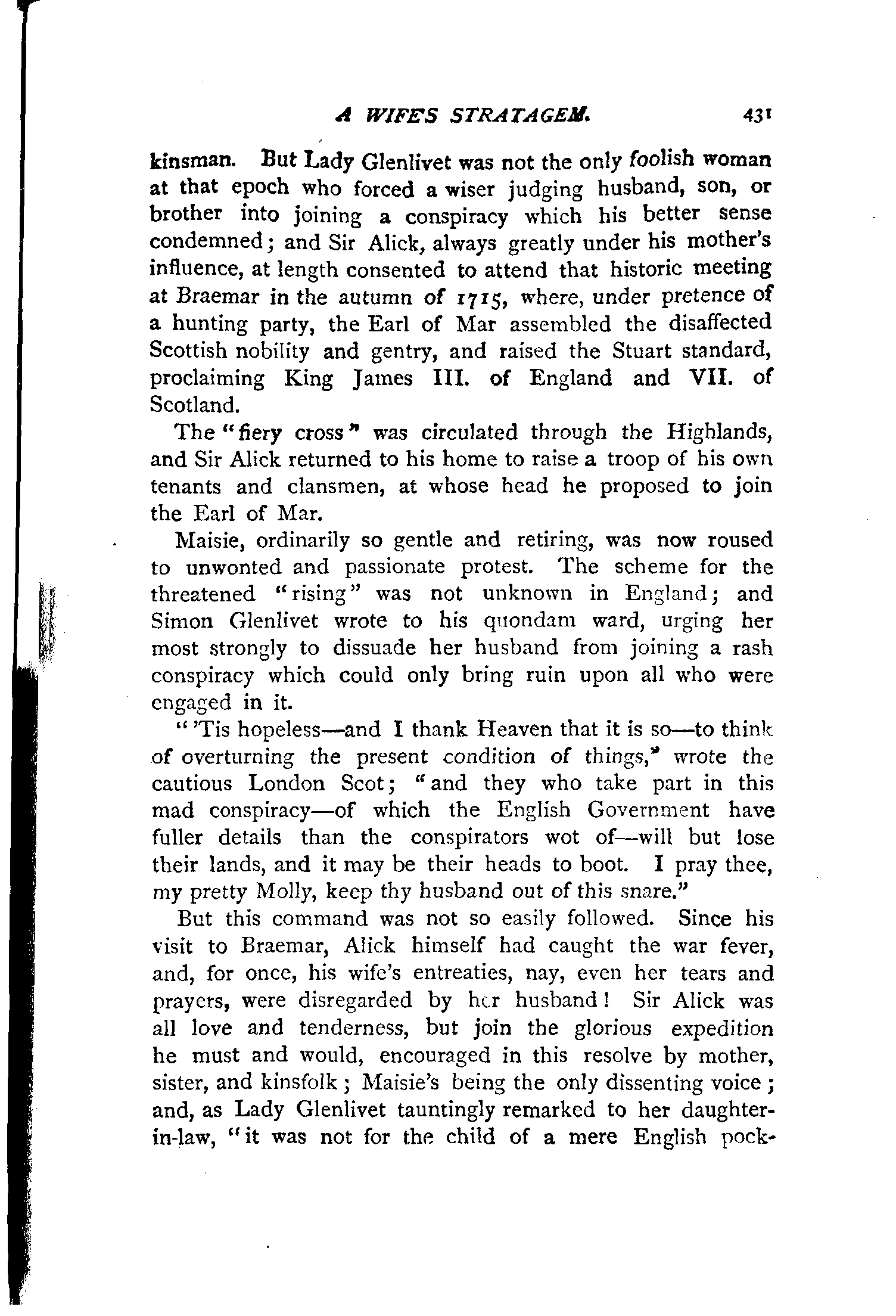 A WIFE'S STRATAGEM. 431

kinsman. But Lady Glenlivet was not the only foolish woman at that epoch who forced a wiser judging husband, son, or brother into joining a conspiracy which his better sense condemned; and Sir Alick, always greatly under his mother's influence, at length consented to attend that historic meeting at Braemar in the autumn of 1715, where, under pretence of a hunting party, the Earl of Mar assembled the disaffected Scottish nobility and gentry, and raised the Stuart standard, proclaiming King James III. of England and VII. of Scotland.

The "fiery cross" was circulated through the Highlands, and Sir Alick returned to his home to raise a troop of his own tenants and clansmen, at whose head he proposed to join the Earl of Mar.

Maisie, ordinarily so gentle and retiring, was now roused to unwonted and passionate protest. The scheme for the threatened "rising" was not unknown in England; and Simon Glenlivet wrote to his quondam ward, urging her most strongly to dissuade her husband from joining a rash conspiracy which could only bring ruin upon all who were engaged in it.

"'Tis hopeless—and I thank Heaven that it is so—to think of overturning the present condition of things," wrote the cautious London Scot; "and they who take part in this mad conspiracy—of which the English Government have fuller details than the conspirators wot of—will but lose their lands, and it may be their heads to boot. I pray thee, my pretty Molly, keep thy husband out of this snare."

But this command was not so easily followed. Since his visit to Braemar, Alick himself had caught the war fever, and, for once, his wife's entreaties, nay, even her tears and prayers, were disregarded by her husband! Sir Alick was all love and tenderness, but join the glorious expedition he must and would, encouraged in this resolve by mother, sister, and kinsfolk; Maisie's being the only dissenting voice; and, as Lady Glenlivet tauntingly remarked to her daughter-in-law, "it was not for the child of a mere English pock-